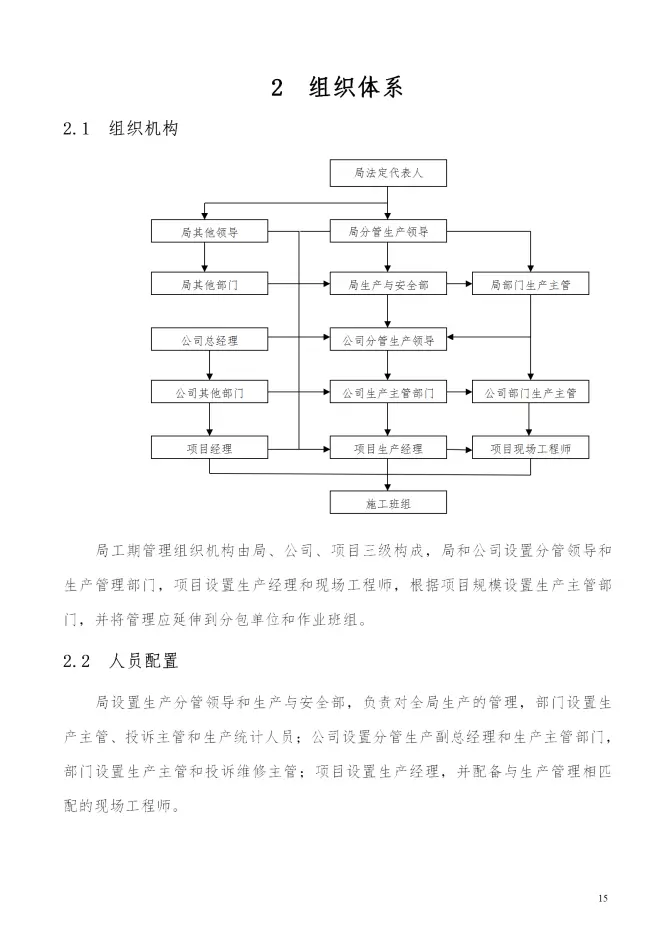 2　组织体系

2.1　组织机构

局法定代表人

局其他领导

局分管生产领导

局其他部门

局生产与安全部

局部门生产主管

公司总经理

公司分管生产领导

公司其他部门

公司生产主管部门

公司部门生产主管

项目经理

项目生产经理

项目现场工程师

施工班组

局工期管理组织机构由局、公司、项目三级构成，局和公司设置分管领导和生产管理部门，项目设置生产经理和现场工程师，根据项目规模设置生产主管部门，并将管理应延伸到分包单位和作业班组。

2.2　人员配置

局设置生产分管领导和生产与安全部，负责对全局生产的管理，部门设置生产主管、投诉主管和生产统计人员；公司设置分管生产副总经理和生产主管部门，部门设置生产主管和投诉维修主管；项目设置生产经理，并配备与生产管理相匹配的现场工程师。

15